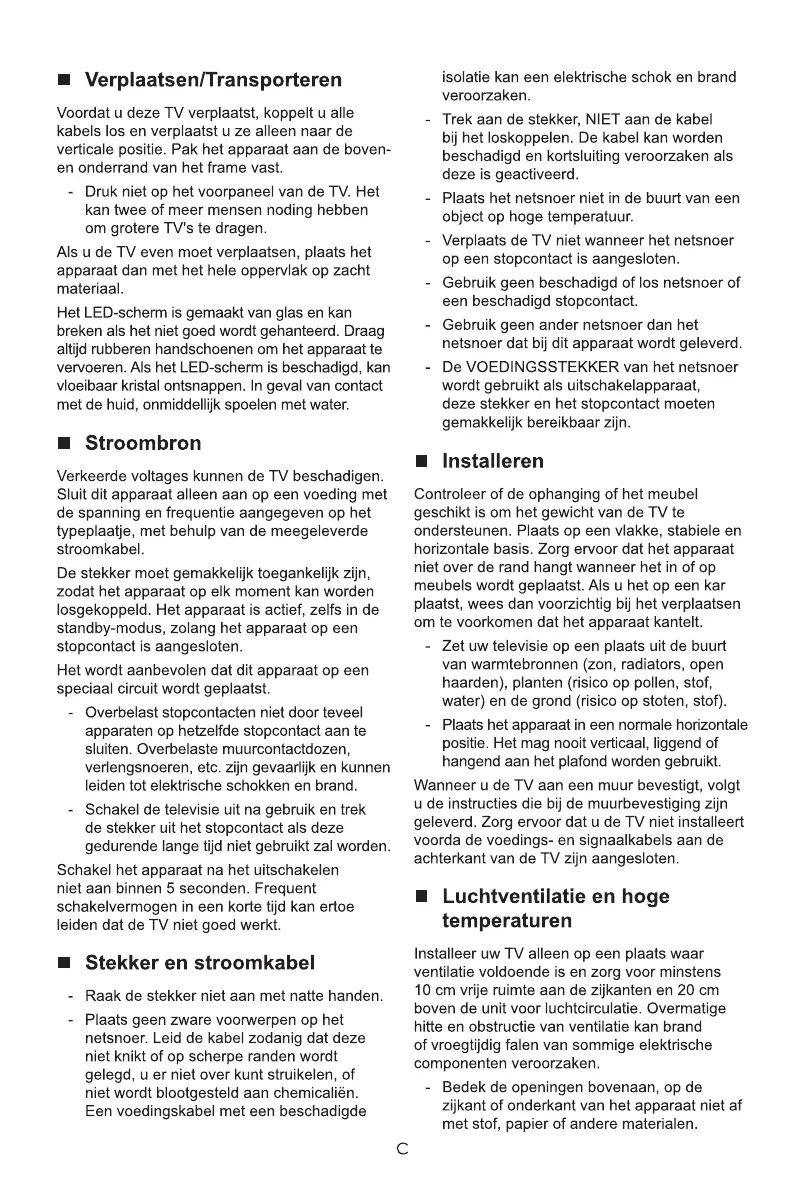 ■ Verplaatsen/Transporteren

Voordat u deze TV verplaatst, koppelt u alle kabels los en verplaatst u ze alleen naar de verticale positie. Pak het apparaat aan de boven- en onderrand van het frame vast.

- Druk niet op het voorpaneel van de TV. Het kan twee of meer mensen noding hebben om grotere TV's te dragen.

Als u de TV even moet verplaatsen, plaats het apparaat dan met het hele oppervlak op zacht materiaal.

Het LED-scherm is gemaakt van glas en kan breken als het niet goed wordt gehanteerd. Draag altijd rubberen handschoenen om het apparaat te vervoeren. Als het LED-scherm is beschadigd, kan vloeibaar kristal ontsnappen. In geval van contact met de huid, onmiddellijk spoelen met water.

■ Stroombron

Verkeerde voltages kunnen de TV beschadigen. Sluit dit apparaat alleen aan op een voeding met de spanning en frequentie aangegeven op het typeplaatje, met behulp van de meegeleverde stroomkabel.

De stekker moet gemakkelijk toegankelijk zijn, zodat het apparaat op elk moment kan worden losgekoppeld. Het apparaat is actief, zelfs in de standby-modus, zolang het apparaat op een stopcontact is aangesloten.

Het wordt aanbevolen dat dit apparaat op een speciaal circuit wordt geplaatst.

- Overbelast stopcontacten niet door teveel apparaten op hetzelfde stopcontact aan te sluiten. Overbelaste muurcontactdozen, verlengsnoeren, etc. zijn gevaarlijk en kunnen leiden tot elektrische schokken en brand.
- Schakel de televisie uit na gebruik en trek de stekker uit het stopcontact als deze gedurende lange tijd niet gebruikt zal worden.

Schakel het apparaat na het uitschakelen niet aan binnen 5 seconden. Frequent schakelvermogen in een korte tijd kan ertoe leiden dat de TV niet goed werkt.

■ Stekker en stroomkabel

- Raak de stekker niet aan met natte handen.
- Plaats geen zware voorwerpen op het netsnoer. Leid de kabel zodanig dat deze niet knikt of op scherpe randen wordt gelegd, u er niet over kunt struikelen, of niet wordt blootgesteld aan chemicaliën. Een voedingskabel met een beschadigde isolatie kan een elektrische schok en brand veroorzaken.
- Trek aan de stekker, NIET aan de kabel bij het loskoppelen. De kabel kan worden beschadigd en kortsluiting veroorzaken als deze is geactiveerd.
- Plaats het netsnoer niet in de buurt van een object op hoge temperatuur.
- Verplaats de TV niet wanneer het netsnoer op een stopcontact is aangesloten.
- Gebruik geen beschadigd of los netsnoer of een beschadigd stopcontact.
- Gebruik geen ander netsnoer dan het netsnoer dat bij dit apparaat wordt geleverd.
- De VOEDINGSSTEKKER van het netsnoer wordt gebruikt als uitschakelapparaat, deze stekker en het stopcontact moeten gemakkelijk bereikbaar zijn.

■ Installeren

Controleer of de ophanging of het meubel geschikt is om het gewicht van de TV te ondersteunen. Plaats op een vlakke, stabiele en horizontale basis. Zorg ervoor dat het apparaat niet over de rand hangt wanneer het in of op meubels wordt geplaatst. Als u het op een kar plaatst, wees dan voorzichtig bij het verplaatsen om te voorkomen dat het apparaat kantelt.

- Zet uw televisie op een plaats uit de buurt van warmtebronnen (zon, radiators, open haarden), planten (risico op pollen, stof, water) en de grond (risico op stoten, stof).
- Plaats het apparaat in een normale horizontale positie. Het mag nooit verticaal, liggend of hangend aan het plafond worden gebruikt.

Wanneer u de TV aan een muur bevestigt, volgt u de instructies die bij de muurbevestiging zijn geleverd. Zorg ervoor dat u de TV niet installeert voorda de voedings- en signaalkabels aan de achterkant van de TV zijn aangesloten.

■ Luchtventilatie en hoge temperaturen

Installeer uw TV alleen op een plaats waar ventilatie voldoende is en zorg voor minstens 10 cm vrije ruimte aan de zijkanten en 20 cm boven de unit voor luchtcirculatie. Overmatige hitte en obstructie van ventilatie kan brand of vroegtijdig falen van sommige elektrische componenten veroorzaken.

- Bedek de openingen bovenaan, op de zijkant of onderkant van het apparaat niet af met stof, papier of andere materialen.

C